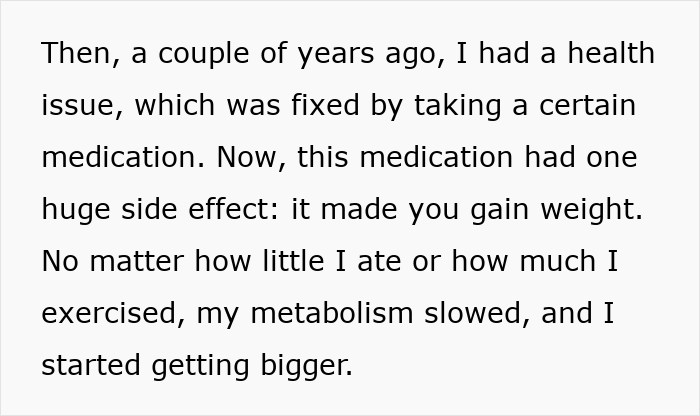 Then, a couple of years ago, I had a health issue, which was fixed by taking a certain medication. Now, this medication had one huge side effect: it made you gain weight. No matter how little I ate or how much I exercised, my metabolism slowed, and I started getting bigger.